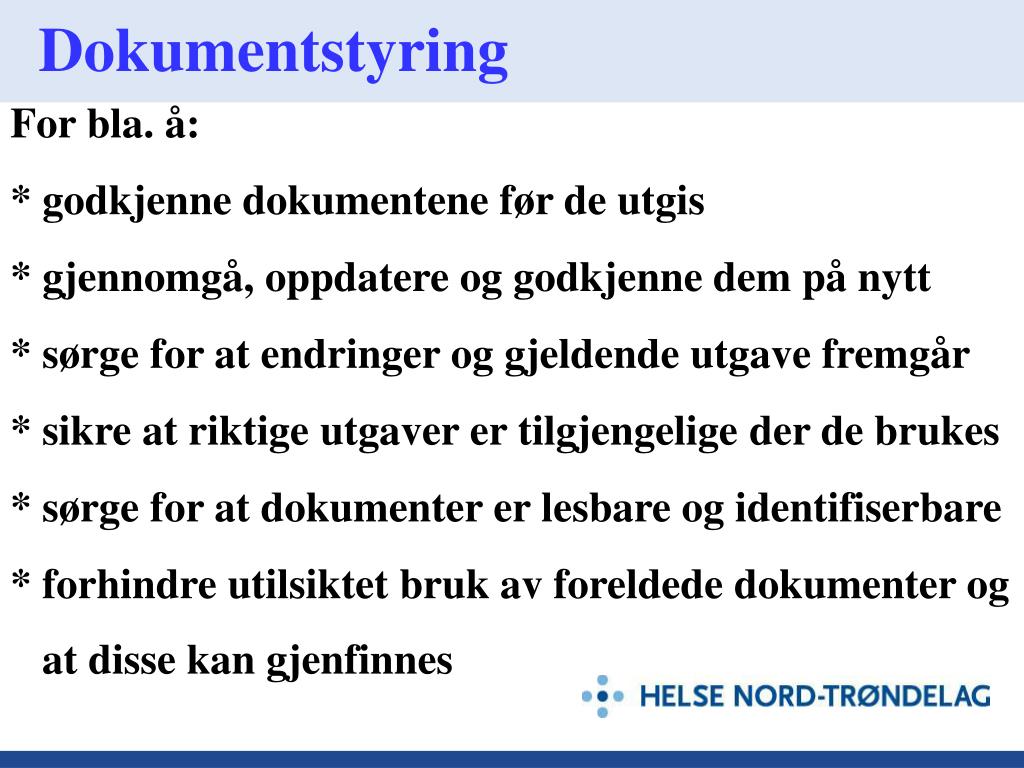 Dokumentstyring

For bla. å:

* godkjenne dokumentene før de utgis

* gjennomgå, oppdatere og godkjenne dem på nytt

* sørge for at endringer og gjeldende utgave fremgår

* sikre at riktige utgaver er tilgjengelige der de brukes

* sørge for at dokumenter er lesbare og identifiserbare

* forhindre utilsiktet bruk av foreldede dokumenter og at disse kan gjenfinnes

HELSE NORD-TRØNDELAG